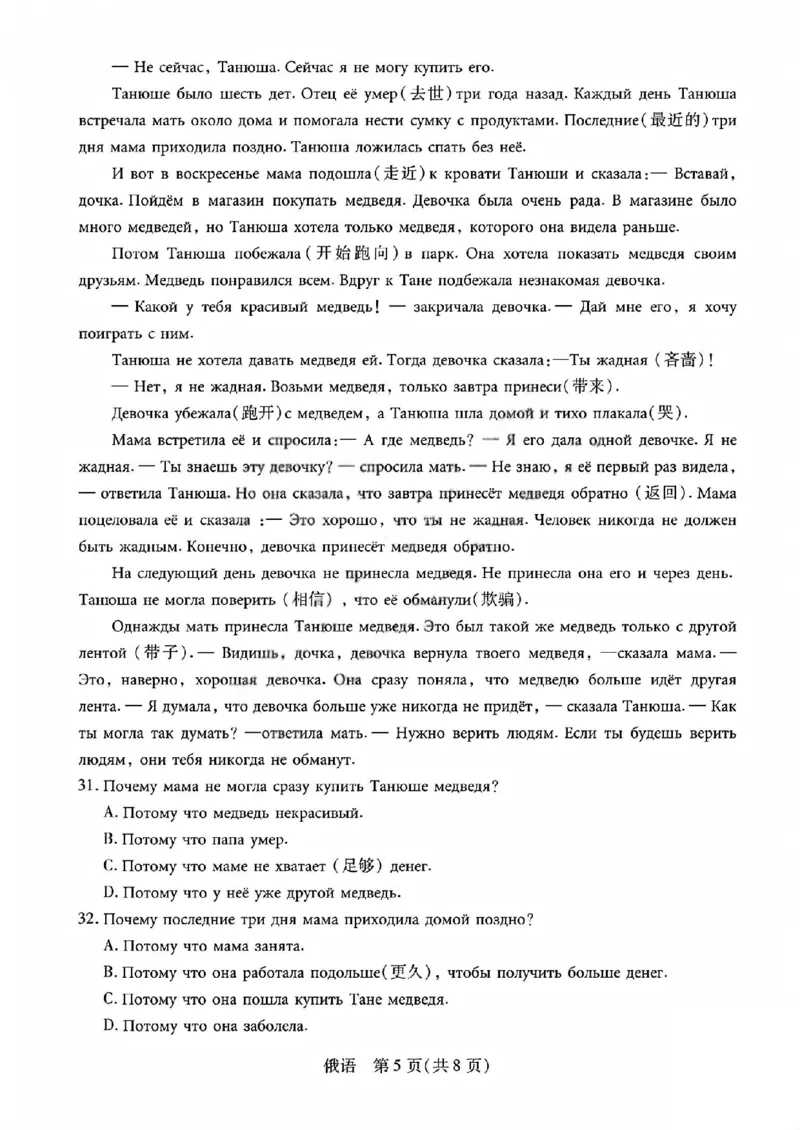 — Не сейчас, Танюша. Сейчас я не могу купить его.

Танюше было шесть дет. Отец её умер(去世)три года назад. Каждый день Танюша встречала мать около дома и помогала нести сумку с продуктами. Последние(最近的)три дня мама приходила поздно. Танюша ложилась спать без неё.

И вот в воскресенье мама подошла(走近)к кровати Танюши и сказала:— Вставай, дочка. Пойдём в магазин покупать медведя. Девочка была очень рада. В магазине было много медведей, но Танюша хотела только медведя, которого она видела раньше.

Потом Танюша побежала(开始跑向)в парк. Она хотела показать медведя своим друзьям. Медведь понравился всем. Вдруг к Тане подбежала незнакомая девочка.

— Какой у тебя красивый медведь! — закричала девочка. — Дай мне его, я хочу поиграть с ним.

Танюша не хотела давать медведя ей. Тогда девочка сказала:—Ты жадная(吝啬)!

— Нет, я не жадная. Возьми медведя, только завтра принеси(带来).

Девочка убежала(跑开)с медведем, а Танюша шла домой и тихо плакала(哭).

Мама встретила её и спросила:— А где медведь? — Я его дала одной девочке. Я не жадная. — Ты знаешь эту девочку? — спросила мать. — Не знаю, я её первый раз видела, — ответила Танюша. Но она сказала, что завтра принесёт медведя обратно(返回). Мама поцеловала её и сказала :— Это хорошо, что ты не жадная. Человек никогда не должен быть жадным. Конечно, девочка принесёт медведя обратно.

На следующий день девочка не принесла медведя. Не принесла она его и через день. Танюша не могла поверить(相信), что её обманули(欺骗).

Однажды мать принесла Танюше медведя. Это был такой же медведь только с другой лентой(带子). — Видишь, дочка, девочка вернула твоего медведя, —сказала мама. — Это, наверно, хорошая девочка. Она сразу поняла, что медведю больше идёт другая лента. — Я думала, что девочка больше уже никогда не придёт, — сказала Танюша. — Как ты могла так думать? —ответила мать. — Нужно верить людям. Если ты будешь верить людям, они тебя никогда не обманут.

31. Почему мама не могла сразу купить Танюше медведя?

A. Потому что медведь некрасивый.

B. Потому что папа умер.

C. Потому что маме не хватает(足够)денег.

D. Потому что у неё уже другой медведь.

32. Почему последние три дня мама приходила домой поздно?

A. Потому что мама занята.

B. Потому что она работала подольше(更久), чтобы получить больше денег.

C. Потому что она пошла купить Тане медведя.

D. Потому что она заболела.

俄语 第5页(共8页)